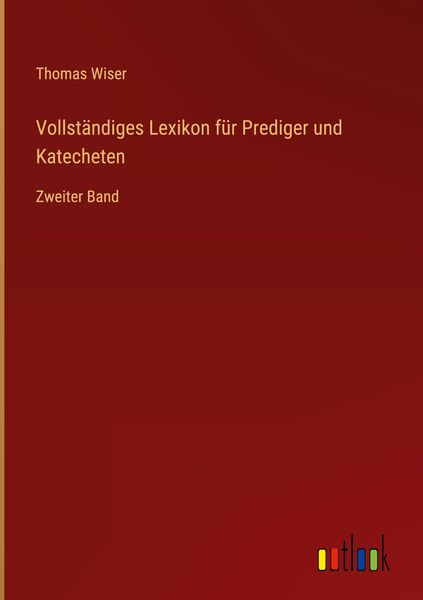 Thomas Wiser

Vollständiges Lexikon für Prediger und Katecheten

Zweiter Band

outlook